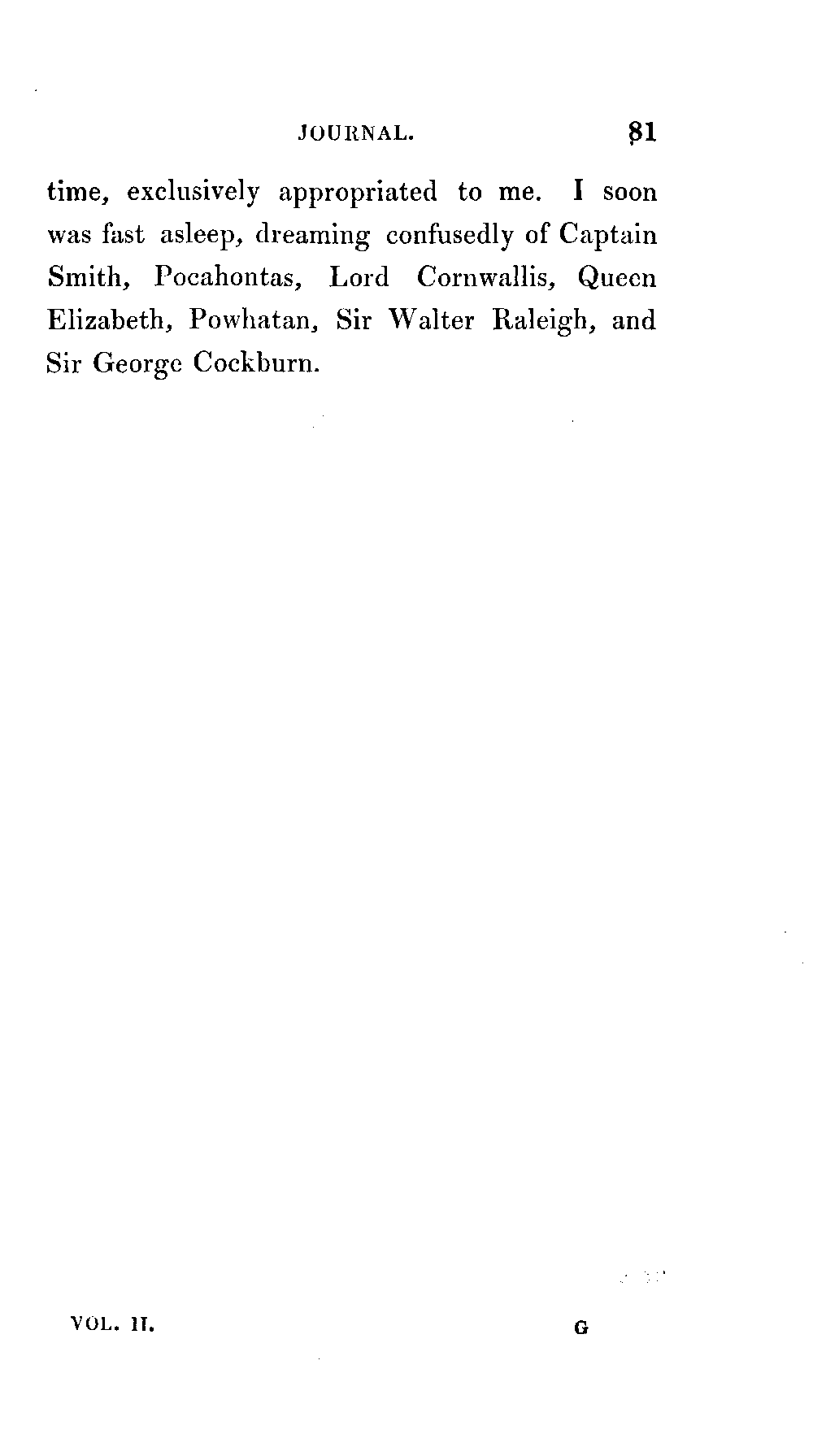 JOURNAL. 81

time, exclusively appropriated to me. I soon was fast asleep, dreaming confusedly of Captain Smith, Pocahontas, Lord Cornwallis, Queen Elizabeth, Powhatan, Sir Walter Raleigh, and Sir George Cockburn.

VOL. II. G